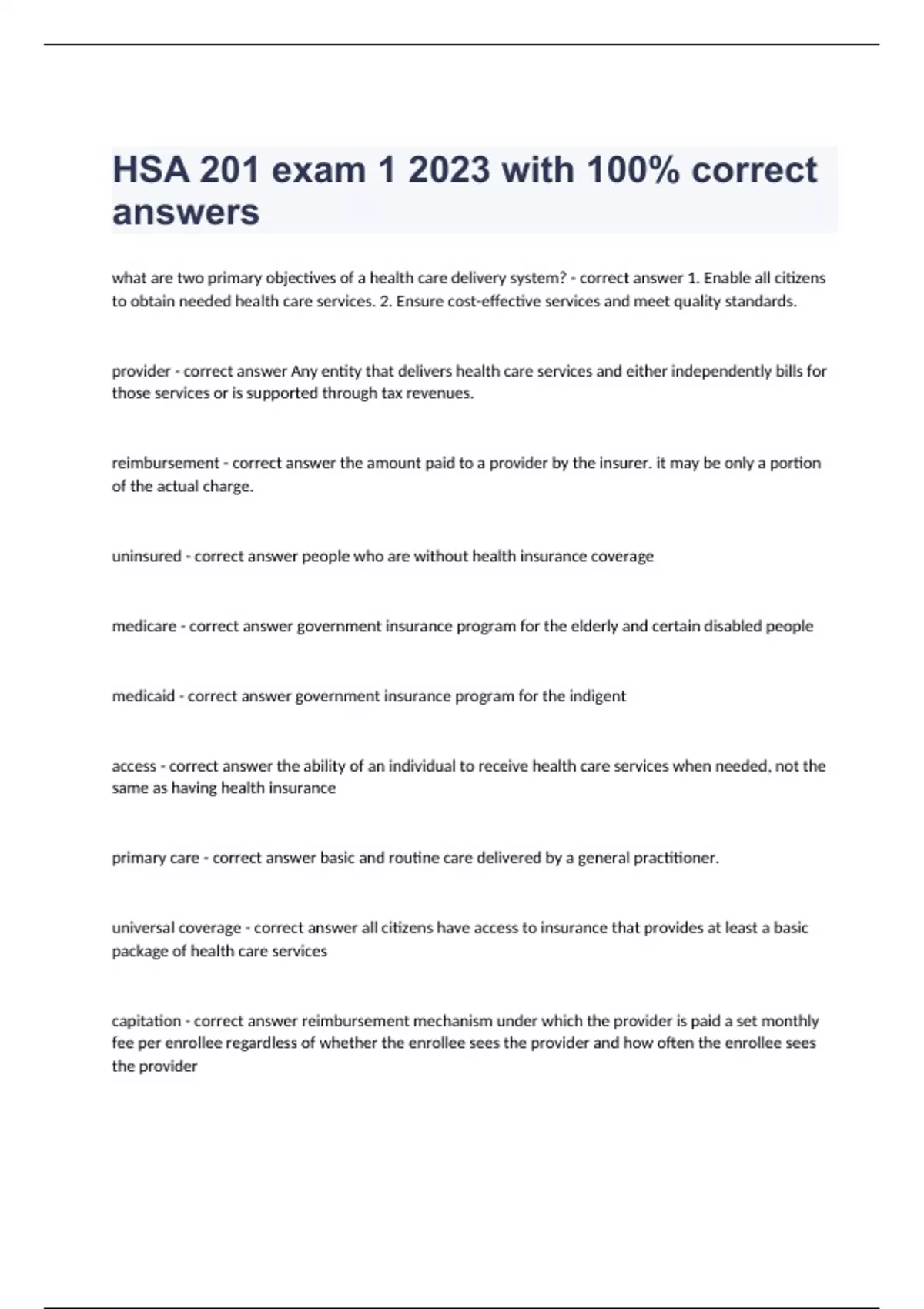 HSA 201 exam 1 2023 with 100% correct answers

what are two primary objectives of a health care delivery system? - correct answer 1. Enable all citizens to obtain needed health care services. 2. Ensure cost-effective services and meet quality standards.

provider - correct answer Any entity that delivers health care services and either independently bills for those services or is supported through tax revenues.

reimbursement - correct answer the amount paid to a provider by the insurer. it may be only a portion of the actual charge.

uninsured - correct answer people who are without health insurance coverage

medicare - correct answer government insurance program for the elderly and certain disabled people

medicaid - correct answer government insurance program for the indigent

access - correct answer the ability of an individual to receive health care services when needed, not the same as having health insurance

primary care - correct answer basic and routine care delivered by a general practitioner.

universal coverage - correct answer all citizens have access to insurance that provides at least a basic package of health care services

capitation - correct answer reimbursement mechanism under which the provider is paid a set monthly fee per enrollee regardless of whether the enrollee sees the provider and how often the enrollee sees the provider